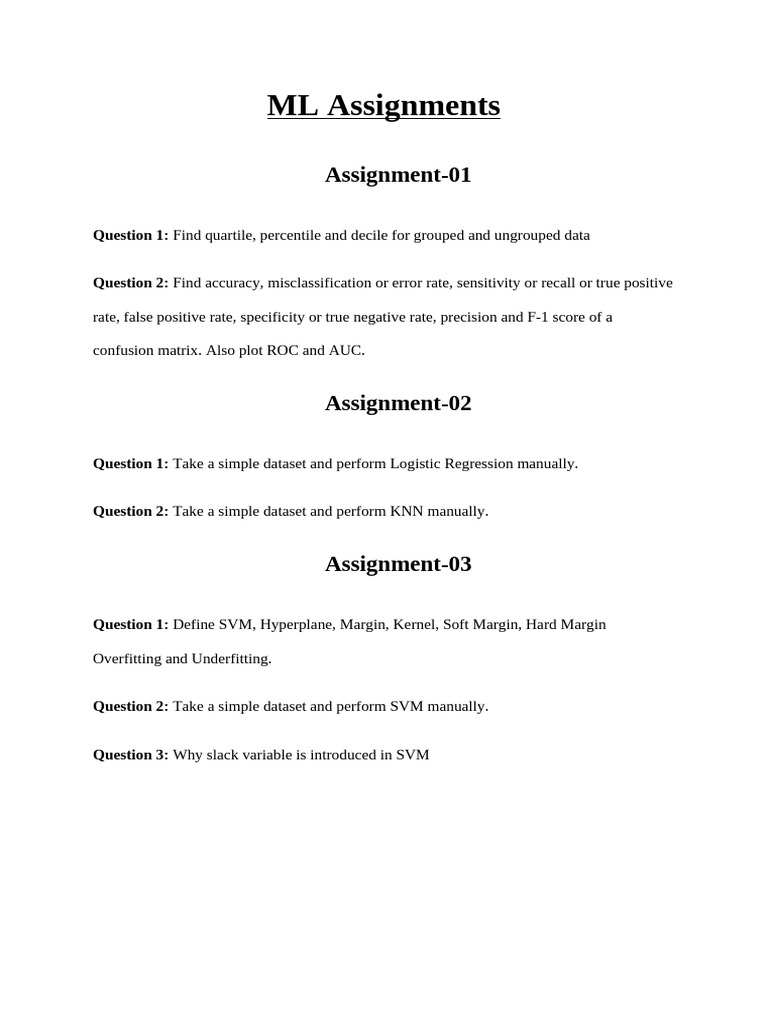 ML Assignments

Assignment-01

Question 1: Find quartile, percentile and decile for grouped and ungrouped data

Question 2: Find accuracy, misclassification or error rate, sensitivity or recall or true positive rate, false positive rate, specificity or true negative rate, precision and F-1 score of a confusion matrix. Also plot ROC and AUC.

Assignment-02

Question 1: Take a simple dataset and perform Logistic Regression manually.

Question 2: Take a simple dataset and perform KNN manually.

Assignment-03

Question 1: Define SVM, Hyperplane, Margin, Kernel, Soft Margin, Hard Margin Overfitting and Underfitting.

Question 2: Take a simple dataset and perform SVM manually.

Question 3: Why slack variable is introduced in SVM